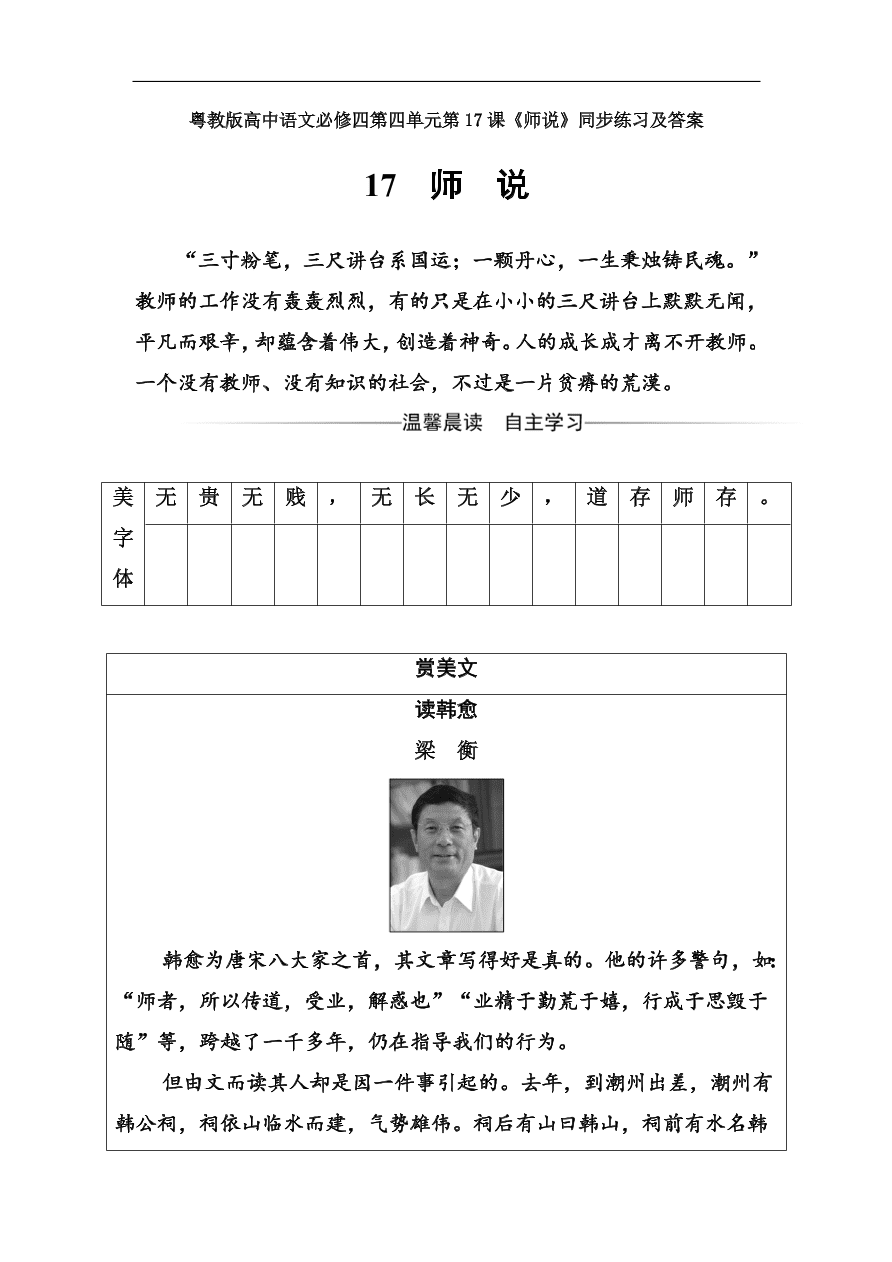 粤教版高中语文必修四第四单元第 17 课《师说》同步练习及答案

17 师 说

“三寸粉笔，三尺讲台系国运；一颗丹心，一生秉烛铸民魂。”教师的工作没有轰轰烈烈，有的只是在小小的三尺讲台上默默无闻，平凡而艰辛，却蕴含着伟大，创造着神奇。人的成长成才离不开教师。一个没有教师、没有知识的社会，不过是一片贫瘠的荒漠。

温馨晨读 自主学习

| 美字体 | 无 | 贵 | 无 | 贱 | ， | 无 | 长 | 无 | 少 | ， | 道 | 存 | 师 | 存 | 。 |
|---|---|---|---|---|---|---|---|---|---|---|---|---|---|---|---|
| | | | | | | | | | | | | | | | |

赏美文

读韩愈

梁 衡

韩愈为唐宋八大家之首，其文章写得好是真的。他的许多警句，如：“师者，所以传道，受业，解惑也”“业精于勤荒于嬉，行成于思毁于随”等，跨越了一千多年，仍在指导我们的行为。

但由文而读其人却是因一件事引起的。去年，到潮州出差，潮州有韩公祠，祠依山临水而建，气势雄伟。祠后有山曰韩山，祠前有水名韩